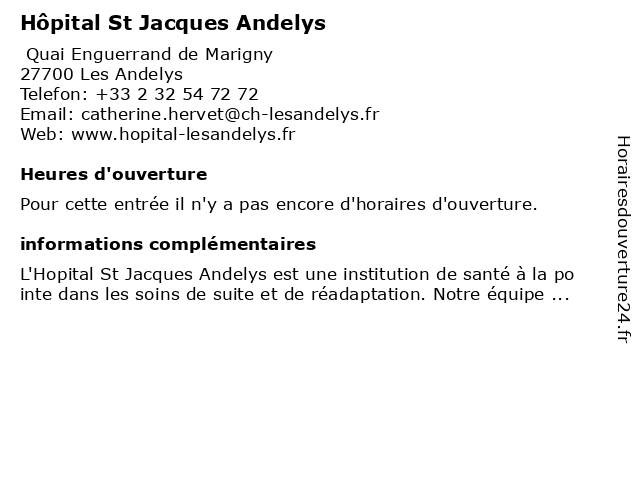 Hôpital St Jacques Andelys

Quai Enguerrand de Marigny
27700 Les Andelys
Telefon: +33 2 32 54 72 72
Email: catherine.hervet@ch-lesandelys.fr
Web: www.hopital-lesandelys.fr

Heures d'ouverture

Pour cette entrée il n'y a pas encore d'horaires d'ouverture.

informations complémentaires

L'Hopital St Jacques Andelys est une institution de santé à la po inte dans les soins de suite et de réadaptation. Notre équipe ...

Horairesdouverture24.fr